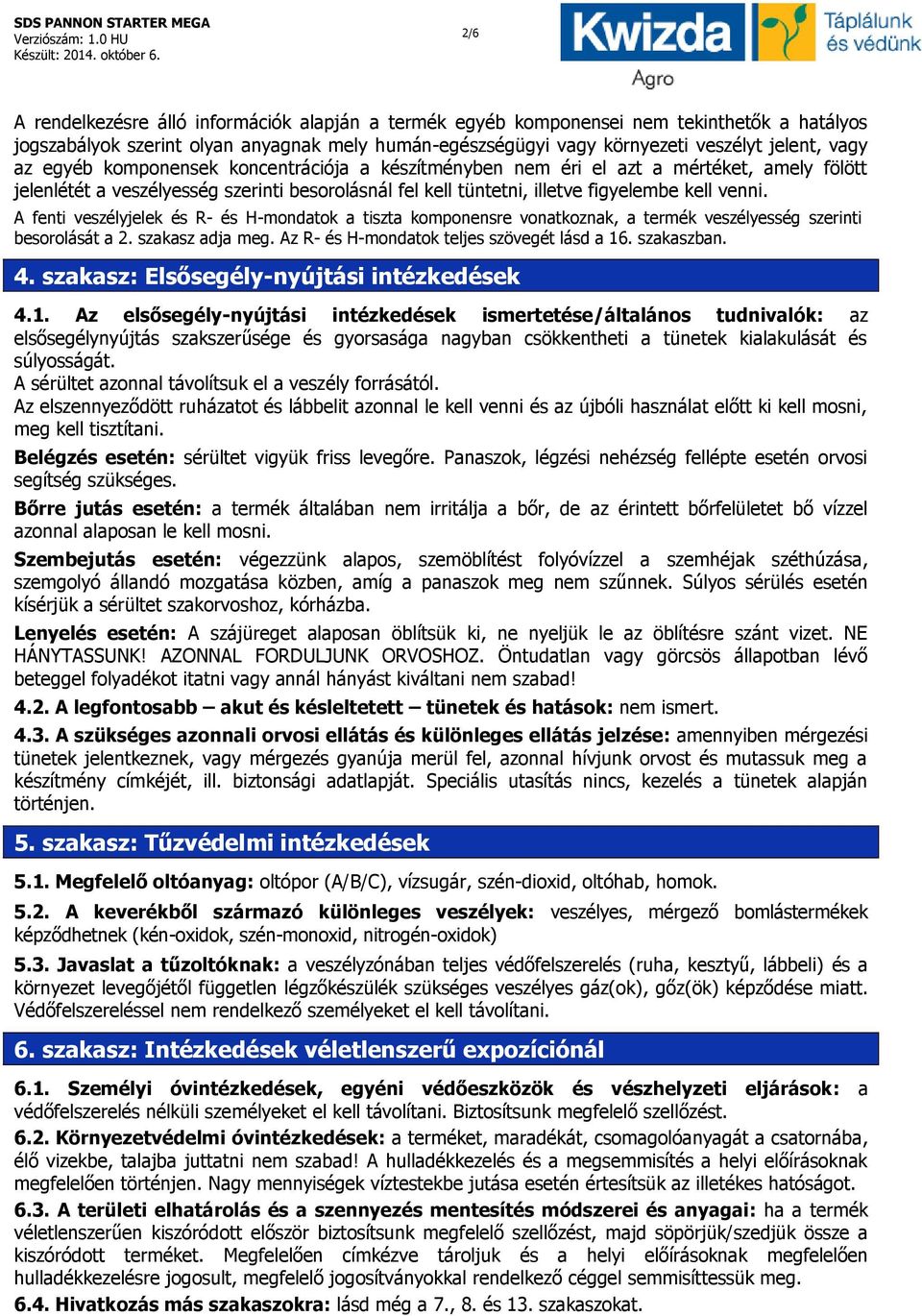 SDS PANNON STARTER MEGA
Verziószám: 1.0 HU
Készült: 2014. október 6.

2/6

Kwizda Agro
Táplálunk és védünk

A rendelkezésre álló információk alapján a termék egyéb komponensei nem tekinthetők a hatályos jogszabályok szerint olyan anyagnak mely humán-egészségügyi vagy környezeti veszélyt jelent, vagy az egyéb komponensek koncentrációja a készítményben nem éri el azt a mértéket, amely fölött jelenlétét a veszélyesség szerinti besorolásnál fel kell tüntetni, illetve figyelembe kell venni.

A fenti veszélyjelek és R- és H-mondatok a tiszta komponensre vonatkoznak, a termék veszélyesség szerinti besorolását a 2. szakasz adja meg. Az R- és H-mondatok teljes szövegét lásd a 16. szakaszban.

4. szakasz: Elsősegély-nyújtási intézkedések

4.1. Az elsősegély-nyújtási intézkedések ismertetése/általános tudnivalók: az elsősegélynyújtás szakszerűsége és gyorsasága nagyban csökkentheti a tünetek kialakulását és súlyosságát.
A sérültet azonnal távolítsuk el a veszély forrásától.
Az elszennyeződött ruházatot és lábbelit azonnal le kell venni és az újbóli használat előtt ki kell mosni, meg kell tisztítani.

Belégzés esetén: sérültet vigyük friss levegőre. Panaszok, légzési nehézség fellépte esetén orvosi segítség szükséges.

Bőrre jutás esetén: a termék általában nem irritálja a bőr, de az érintett bőrfelületet bő vízzel azonnal alaposan le kell mosni.

Szembejutás esetén: végezzünk alapos, szemöblítést folyóvízzel a szemhéjak széthúzása, szemgolyó állandó mozgatása közben, amíg a panaszok meg nem szűnnek. Súlyos sérülés esetén kísérjük a sérültet szakorvoshoz, kórházba.

Lenyelés esetén: A szájüreget alaposan öblítsük ki, ne nyeljük le az öblítésre szánt vizet. NE HÁNYTASSUNK! AZONNAL FORDULJUNK ORVOSHOZ. Öntudatlan vagy görcsös állapotban lévő beteggel folyadékot itatni vagy annál hányást kiváltani nem szabad!

4.2. A legfontosabb – akut és késleltetett – tünetek és hatások: nem ismert.

4.3. A szükséges azonnali orvosi ellátás és különleges ellátás jelzése: amennyiben mérgezési tünetek jelentkeznek, vagy mérgezés gyanúja merül fel, azonnal hívjunk orvost és mutassuk meg a készítmény címkéjét, ill. biztonsági adatlapját. Speciális utasítás nincs, kezelés a tünetek alapján történjen.

5. szakasz: Tűzvédelmi intézkedések

5.1. Megfelelő oltóanyag: oltópor (A/B/C), vízsugár, szén-dioxid, oltóhab, homok.

5.2. A keverékből származó különleges veszélyek: veszélyes, mérgező bomlástermékek képződhetnek (kén-oxidok, szén-monoxid, nitrogén-oxidok)

5.3. Javaslat a tűzoltóknak: a veszélyzónában teljes védőfelszerelés (ruha, kesztyű, lábbeli) és a környezet levegőjétől független légzőkészülék szükséges veszélyes gáz(ok), gőz(ök) képződése miatt. Védőfelszereléssel nem rendelkező személyeket el kell távolítani.

6. szakasz: Intézkedések véletlenszerű expozíciónál

6.1. Személyi óvintézkedések, egyéni védőeszközök és vészhelyzeti eljárások: a védőfelszerelés nélküli személyeket el kell távolítani. Biztosítsunk megfelelő szellőzést.

6.2. Környezetvédelmi óvintézkedések: a terméket, maradékát, csomagolóanyagát a csatornába, élő vizekbe, talajba juttatni nem szabad! A hulladékkezelés és a megsemmisítés a helyi előírásoknak megfelelően történjen. Nagy mennyiségek víztestekbe jutása esetén értesítsük az illetékes hatóságot.

6.3. A területi elhatárolás és a szennyezés mentesítés módszerei és anyagai: ha a termék véletlenszerűen kiszóródott először biztosítsunk megfelelő szellőzést, majd söpörjük/szedjük össze a kiszóródott terméket. Megfelelően címkézve tároljuk és a helyi előírásoknak megfelelően hulladékkezelésre jogosult, megfelelő jogosítványokkal rendelkező céggel semmisíttessük meg.

6.4. Hivatkozás más szakaszokra: lásd még a 7., 8. és 13. szakaszokat.